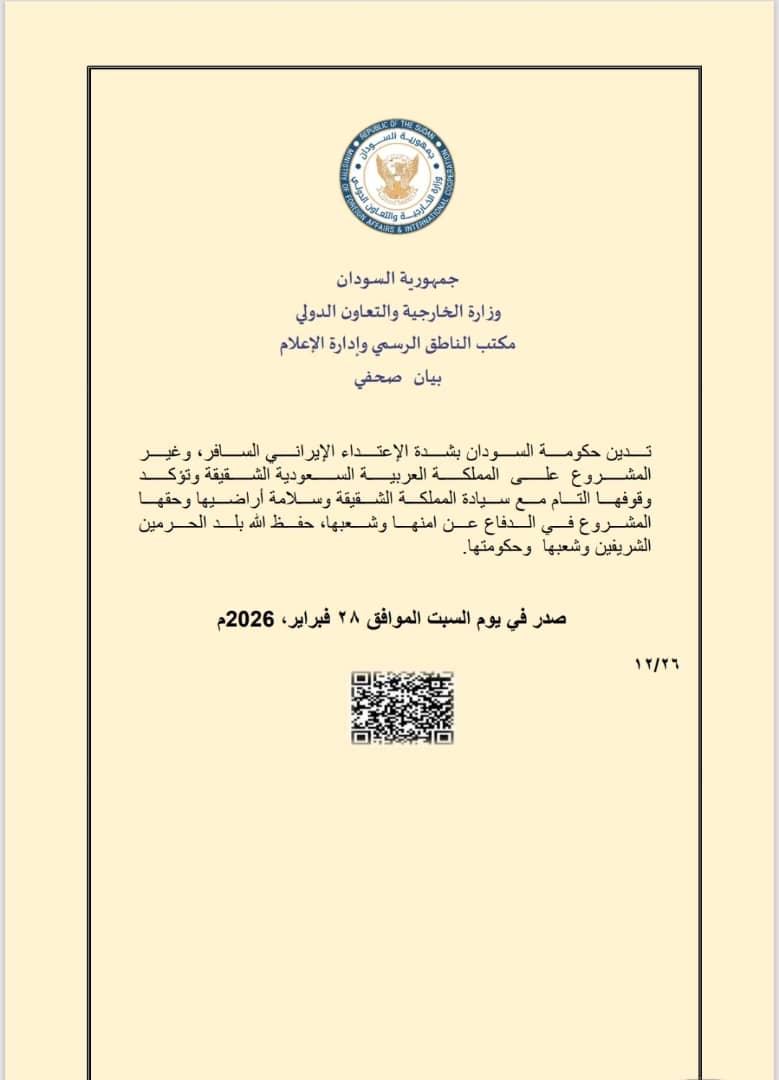 REPUBLIC OF THE SUDAN
MINISTRY OF FOREIGN AFFAIRS & INTERNATIONAL COOPERATION
جمهورية السودان
وزارة الخارجية والتعاون الدولي

جمهورية السودان
وزارة الخارجية والتعاون الدولي
مكتب الناطق الرسمي وإدارة الإعلام
بيان صحفي

تدين حكومة السودان بشدة الإعتداء الإيراني السافر، وغير المشروع على المملكة العربية السعودية الشقيقة وتؤكد وقوفها التام مع سيادة المملكة الشقيقة وسلامة أراضيها وحقها المشروع في الدفاع عن امنها وشعبها، حفظ الله بلد الحرمين الشريفين وشعبها وحكومتها.

صدر في يوم السبت الموافق ٢٨ فبراير، 2026م

١٢/٢٦